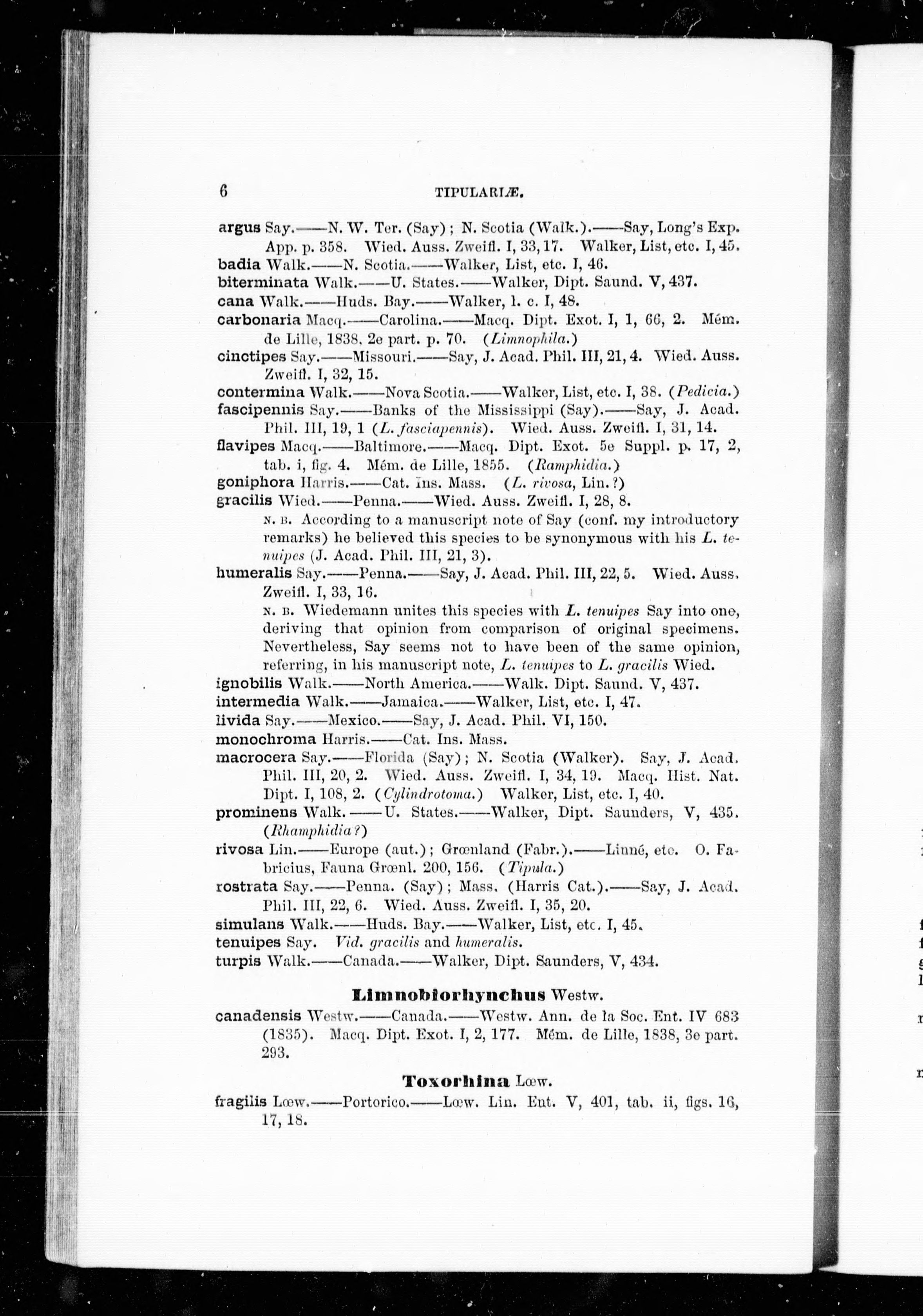 6 TIPULARIÆ.

argus Say.——N. W. Ter. (Say); N. Scotia (Walk.).——Say, Long's Exp. App. p. 358. Wied. Auss. Zweifl. I, 33, 17. Walker, List, etc. I, 45.
badia Walk.——N. Scotia.——Walker, List, etc. I, 46.
biterminata Walk.——U. States.——Walker, Dipt. Saund. V, 437.
cana Walk.——Huds. Bay.——Walker, l. c. I, 48.
carbonaria Macq.——Carolina.——Macq. Dipt. Exot. I, 1, 66, 2. Mém. de Lille, 1838, 2e part. p. 70. (Limnophila.)
cinctipes Say.——Missouri.——Say, J. Acad. Phil. III, 21, 4. Wied. Auss. Zweifl. I, 32, 15.
contermina Walk.——Nova Scotia.——Walker, List, etc. I, 38. (Pedicia.)
fascipennis Say.——Banks of the Mississippi (Say).——Say, J. Acad. Phil. III, 19, 1 (L. fasciapennis). Wied. Auss. Zweifl. I, 31, 14.
flavipes Macq.——Baltimore.——Macq. Dipt. Exot. 5e Suppl. p. 17, 2, tab. i, fig. 4. Mém. de Lille, 1855. (Ramphidia.)
goniphora Harris.——Cat. Ins. Mass. (L. rivosa, Lin.?)
gracilis Wied.——Penna.——Wied. Auss. Zweifl. I, 28, 8.
N. B. According to a manuscript note of Say (conf. my introductory remarks) he believed this species to be synonymous with his L. tenuipes (J. Acad. Phil. III, 21, 3).
humeralis Say.——Penna.——Say, J. Acad. Phil. III, 22, 5. Wied. Auss. Zweifl. I, 33, 16.
N. B. Wiedemann unites this species with L. tenuipes Say into one, deriving that opinion from comparison of original specimens. Nevertheless, Say seems not to have been of the same opinion, referring, in his manuscript note, L. tenuipes to L. gracilis Wied.
ignobilis Walk.——North America.——Walk. Dipt. Saund. V, 437.
intermedia Walk.——Jamaica.——Walker, List, etc. I, 47.
livida Say.——Mexico.——Say, J. Acad. Phil. VI, 150.
monochroma Harris.——Cat. Ins. Mass.
macrocera Say.——Florida (Say); N. Scotia (Walker). Say, J. Acad. Phil. III, 20, 2. Wied. Auss. Zweifl. I, 34, 19. Macq. Hist. Nat. Dipt. I, 108, 2. (Cylindrotoma.) Walker, List, etc. I, 40.
prominens Walk.——U. States.——Walker, Dipt. Saunders, V, 435. (Rhamphidia?)
rivosa Lin.——Europe (aut.); Grœnland (Fabr.).——Linné, etc. O. Fabricius, Fauna Grœnl. 200, 156. (Tipula.)
rostrata Say.——Penna. (Say); Mass. (Harris Cat.).——Say, J. Acad. Phil. III, 22, 6. Wied. Auss. Zweifl. I, 35, 20.
simulans Walk.——Huds. Bay.——Walker, List, etc. I, 45.
tenuipes Say. Vid. gracilis and humeralis.
turpis Walk.——Canada.——Walker, Dipt. Saunders, V, 434.

Limnobiorhynchus Westw.

canadensis Westw.——Canada.——Westw. Ann. de la Soc. Ent. IV 683 (1835). Macq. Dipt. Exot. I, 2, 177. Mém. de Lille, 1838, 3e part. 293.

Toxorhina Lœw.

fragilis Lœw.——Portorico.——Lœw. Lin. Ent. V, 401, tab. ii, figs. 16, 17, 18.